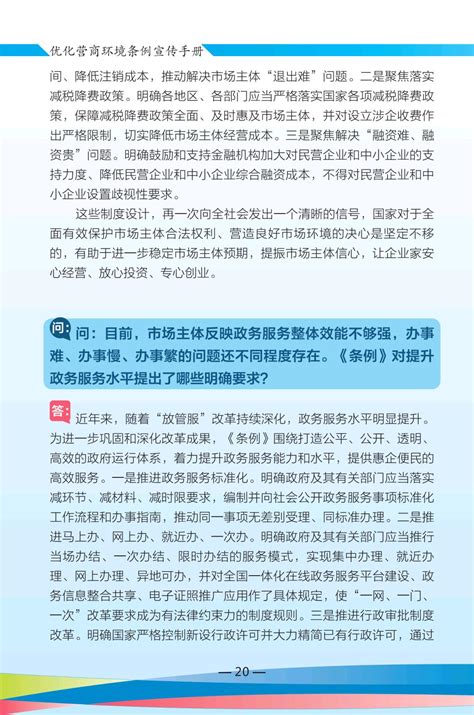 优化营商环境条例宣传手册

间、降低注销成本，推动解决市场主体“退出难”问题。二是聚焦落实减税降费政策。明确各地区、各部门应当严格落实国家各项减税降费政策，保障减税降费政策全面、及时惠及市场主体，并对设立涉企收费作出严格限制，切实降低市场主体经营成本。三是聚焦解决“融资难、融资贵”问题。明确鼓励和支持金融机构加大对民营企业和中小企业的支持力度、降低民营企业和中小企业综合融资成本，不得对民营企业和中小企业设置歧视性要求。

这些制度设计，再一次向全社会发出一个清晰的信号，国家对于全面有效保护市场主体合法权利、营造良好市场环境的决心是坚定不移的，有助于进一步稳定市场主体预期，提振市场主体信心，让企业家安心经营、放心投资、专心创业。

问：问：目前，市场主体反映政务服务整体效能不够强，办事难、办事慢、办事繁的问题还不同程度存在。《条例》对提升政务服务水平提出了哪些明确要求？

答：近年来，随着“放管服”改革持续深化，政务服务水平明显提升。为进一步巩固和深化改革成果，《条例》围绕打造公平、公开、透明、高效的政府运行体系，着力提升政务服务能力和水平，提供惠企便民的高效服务。一是推进政务服务标准化。明确政府及其有关部门应当落实减环节、减材料、减时限要求，编制并向社会公开政务服务事项标准化工作流程和办事指南，推动同一事项无差别受理、同标准办理。二是推进马上办、网上办、就近办、一次办。明确政府及其有关部门应当推行当场办结、一次办结、限时办结的服务模式，实现集中办理、就近办理、网上办理、异地可办，并对全国一体化在线政务服务平台建设、政务信息整合共享、电子证照推广应用作了具体规定，使“一网、一门、一次”改革要求成为有法律约束力的制度规则。三是推进行政审批制度改革。明确国家严格控制新设行政许可并大力精简已有行政许可，通过

— 20 —